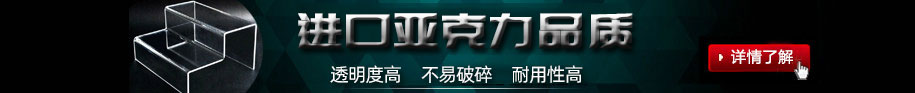 进口亚克力品质

透明度高 不易破碎 耐用性高

详情了解